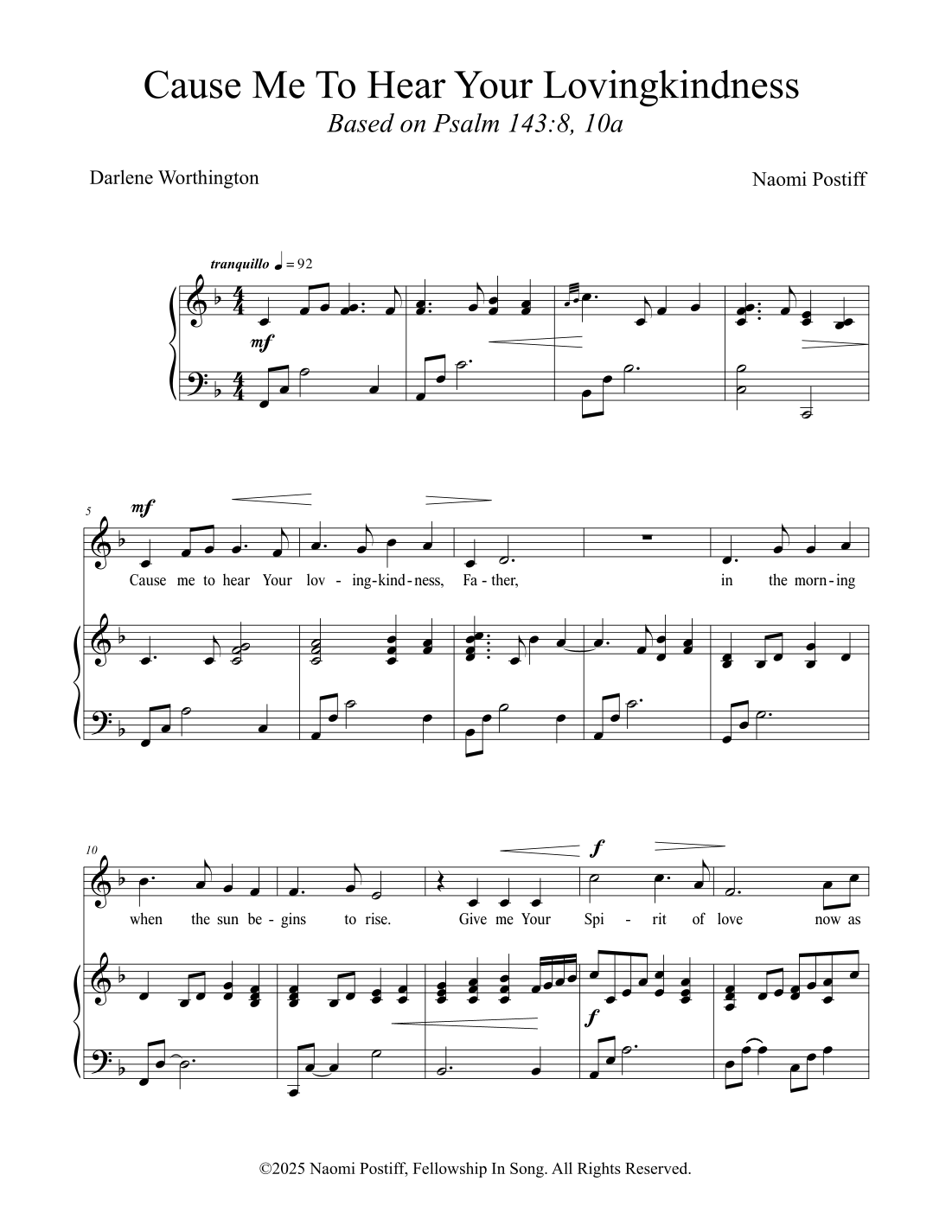 Cause Me To Hear Your Lovingkindness
Based on Psalm 143:8, 10a

Darlene Worthington

Naomi Postiff

tranquillo ♩ = 92

mf

5

mf

Cause me to hear Your lov - ing-kind - ness, Fa - ther, in the morn - ing

10

f

when the sun be - gins to rise. Give me Your Spi - rit of love now as

f

©2025 Naomi Postiff, Fellowship In Song. All Rights Reserved.